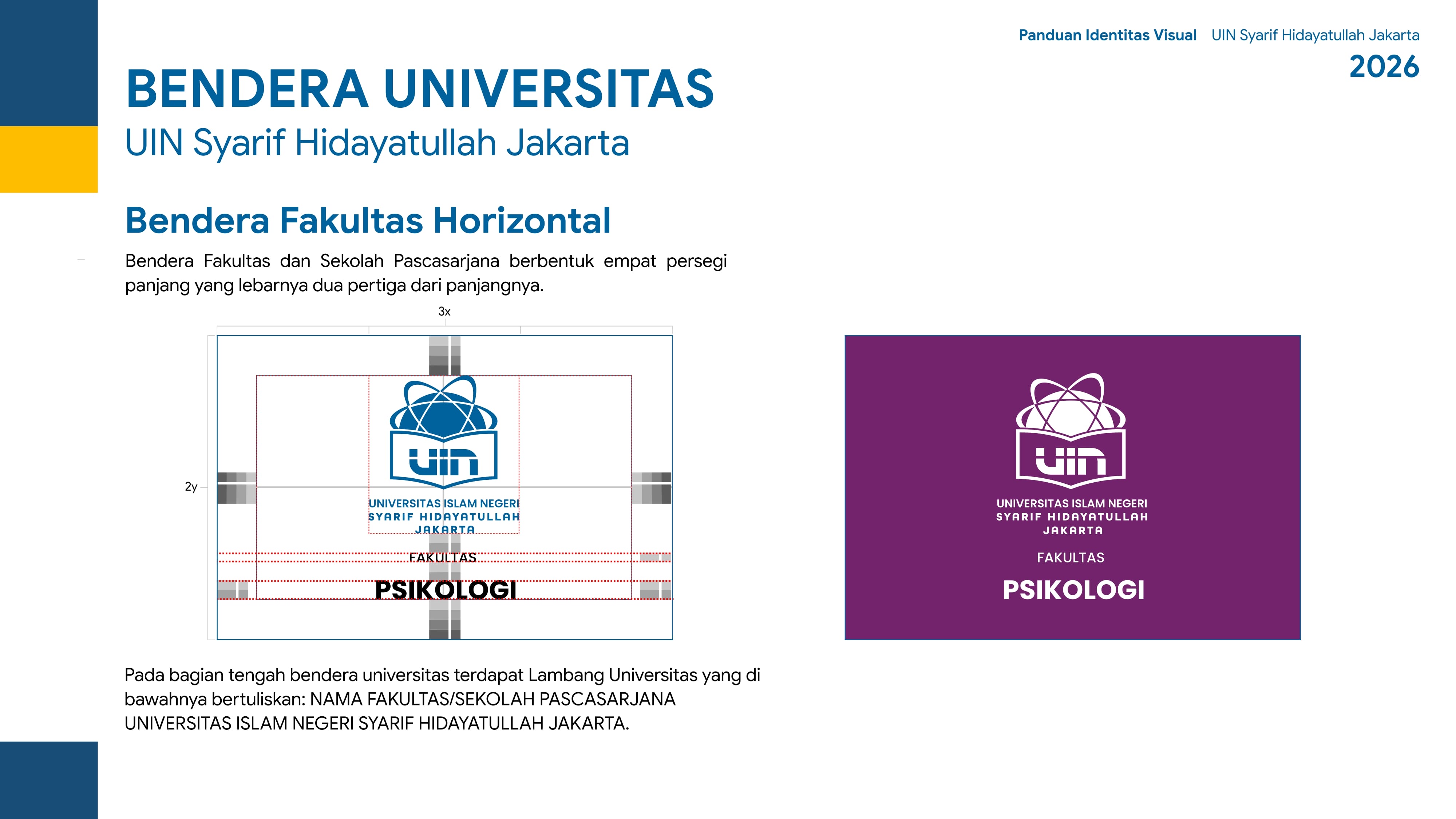 Panduan Identitas Visual UIN Syarif Hidayatullah Jakarta
2026

BENDERA UNIVERSITAS
UIN Syarif Hidayatullah Jakarta

Bendera Fakultas Horizontal

Bendera Fakultas dan Sekolah Pascasarjana berbentuk empat persegi panjang yang lebarnya dua pertiga dari panjangnya.

3x

2y

UIN
UNIVERSITAS ISLAM NEGERI
SYARIF HIDAYATULLAH
JAKARTA
FAKULTAS
PSIKOLOGI

UIN
UNIVERSITAS ISLAM NEGERI
SYARIF HIDAYATULLAH
JAKARTA
FAKULTAS
PSIKOLOGI

Pada bagian tengah bendera universitas terdapat Lambang Universitas yang di bawahnya bertuliskan: NAMA FAKULTAS/SEKOLAH PASCASARJANA UNIVERSITAS ISLAM NEGERI SYARIF HIDAYATULLAH JAKARTA.